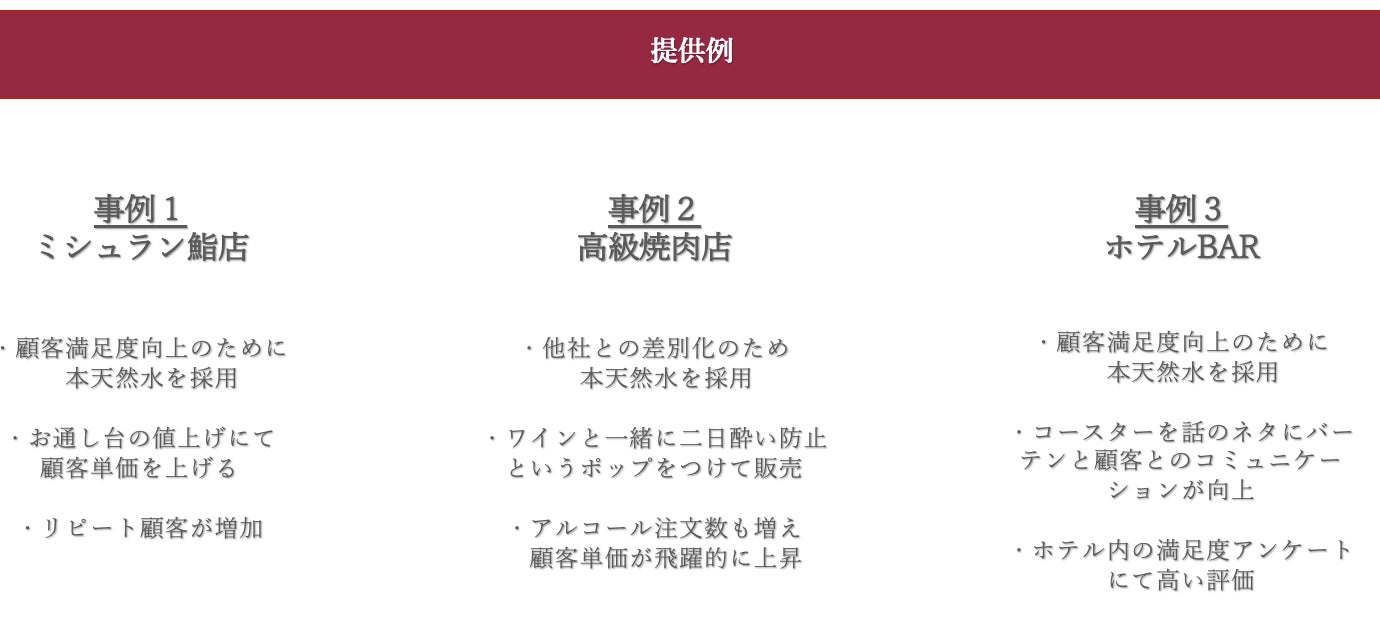 提供例

事例１
ミシュラン鮨店

・顧客満足度向上のために本天然水を採用

・お通し台の値上げにて顧客単価を上げる

・リピート顧客が増加

事例２
高級焼肉店

・他社との差別化のため本天然水を採用

・ワインと一緒に二日酔い防止というポップをつけて販売

・アルコール注文数も増え顧客単価が飛躍的に上昇

事例３
ホテルBAR

・顧客満足度向上のために本天然水を採用

・コースターを話のネタにバーテンと顧客とのコミュニケーションが向上

・ホテル内の満足度アンケートにて高い評価